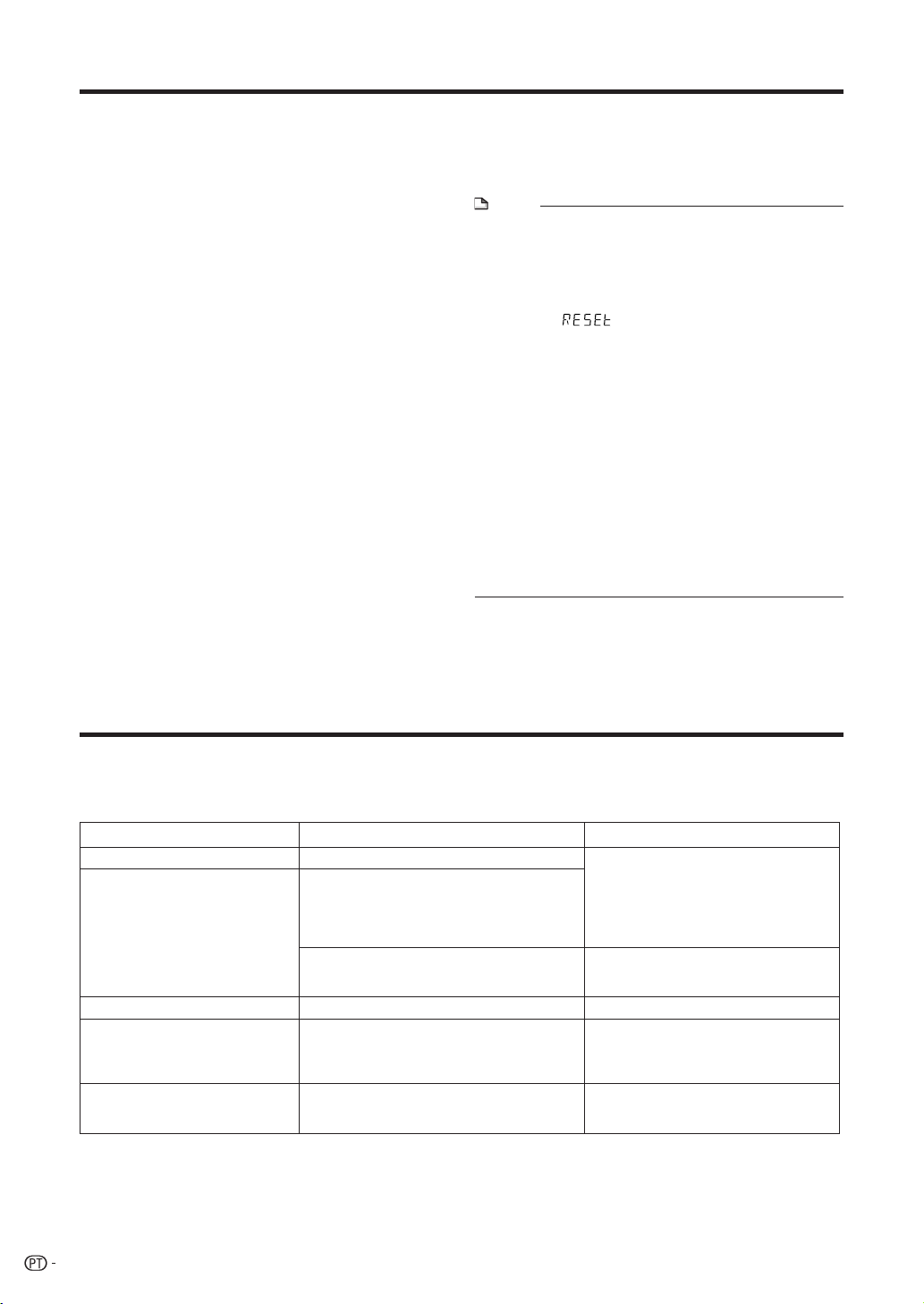 RESEt

PT -